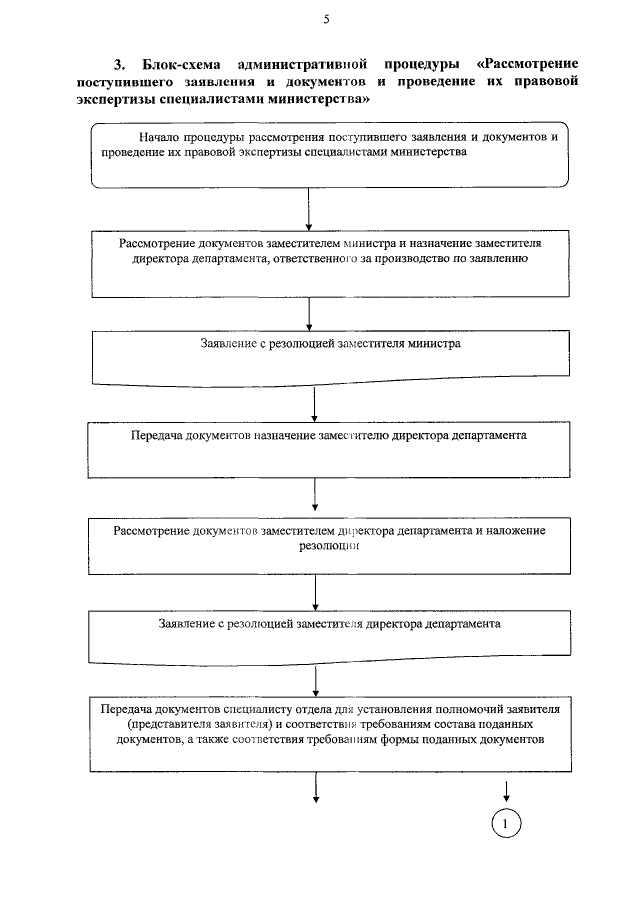 5

3. Блок-схема административной процедуры «Рассмотрение поступившего заявления и документов и проведение их правовой экспертизы специалистами министерства»

Начало процедуры рассмотрения поступившего заявления и документов и проведение их правовой экспертизы специалистами министерства

Рассмотрение документов заместителем министра и назначение заместителя директора департамента, ответственного за производство по заявлению

Заявление с резолюцией заместителя министра

Передача документов назначение заместителю директора департамента

Рассмотрение документов заместителем директора департамента и наложение резолюции

Заявление с резолюцией заместителя директора департамента

Передача документов специалисту отдела для установления полномочий заявителя (представителя заявителя) и соответствия требованиям состава поданных документов, а также соответствия требованиям формы поданных документов

1